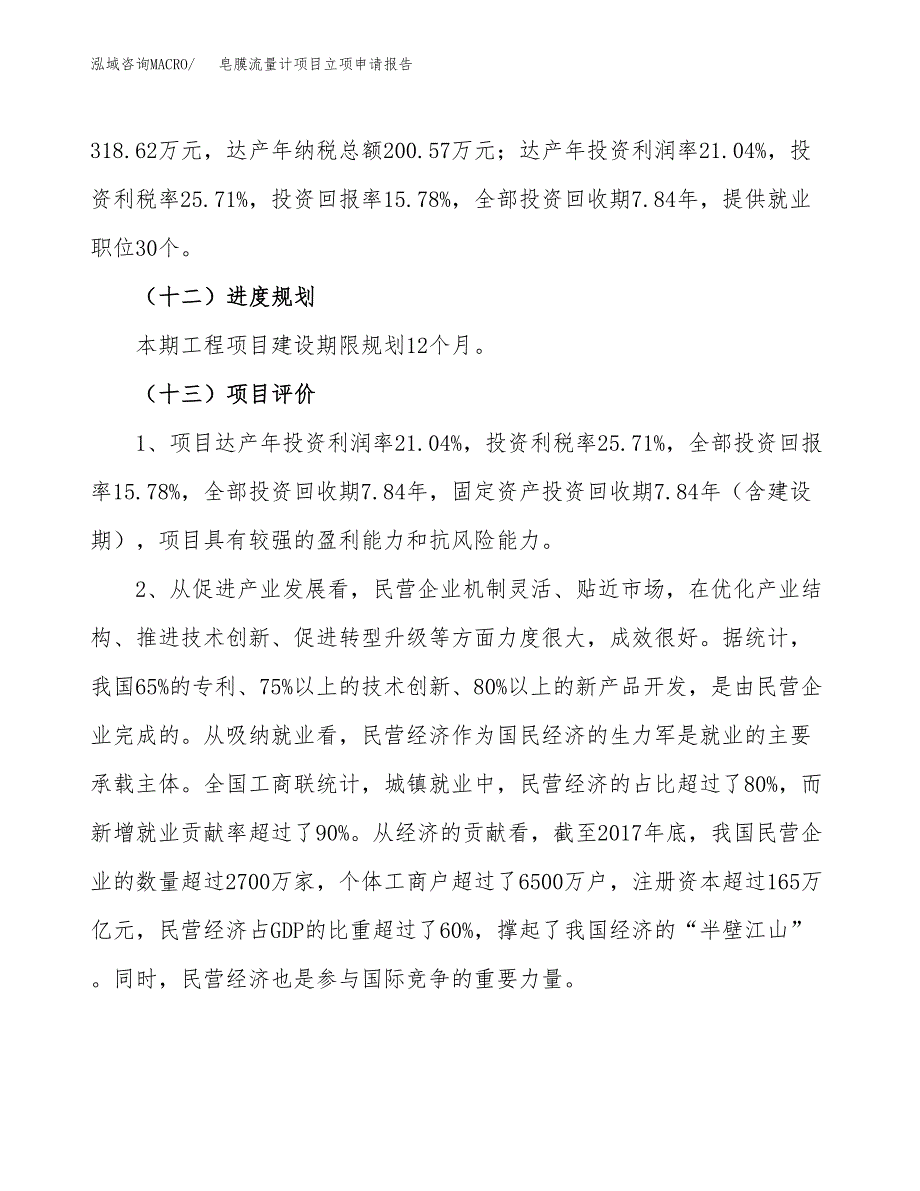 泓域咨询MACRO/　皂膜流量计项目立项申请报告

318.62万元，达产年纳税总额200.57万元；达产年投资利润率21.04%，投资利税率25.71%，投资回报率15.78%，全部投资回收期7.84年，提供就业职位30个。

（十二）进度规划

本期工程项目建设期限规划12个月。

（十三）项目评价

1、项目达产年投资利润率21.04%，投资利税率25.71%，全部投资回报率15.78%，全部投资回收期7.84年，固定资产投资回收期7.84年（含建设期），项目具有较强的盈利能力和抗风险能力。

2、从促进产业发展看，民营企业机制灵活、贴近市场，在优化产业结构、推进技术创新、促进转型升级等方面力度很大，成效很好。据统计，我国65%的专利、75%以上的技术创新、80%以上的新产品开发，是由民营企业完成的。从吸纳就业看，民营经济作为国民经济的生力军是就业的主要承载主体。全国工商联统计，城镇就业中，民营经济的占比超过了80%，而新增就业贡献率超过了90%。从经济的贡献看，截至2017年底，我国民营企业的数量超过2700万家，个体工商户超过了6500万户，注册资本超过165万亿元，民营经济占GDP的比重超过了60%，撑起了我国经济的“半壁江山”。同时，民营经济也是参与国际竞争的重要力量。